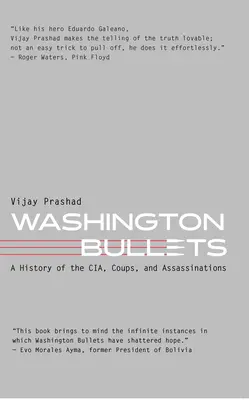 "Like his hero Eduardo Galeano, Vijay Prashad makes the telling of the truth lovable; not an easy trick to pull off, he does it effortlessly."
– Roger Waters, Pink Floyd

Vijay Prashad

WASHINGTON
BULLETS

A History of the CIA, Coups, and Assassinations

"This book brings to mind the infinite instances in which Washington Bullets have shattered hope."
– Evo Morales Ayma, former President of Bolivia